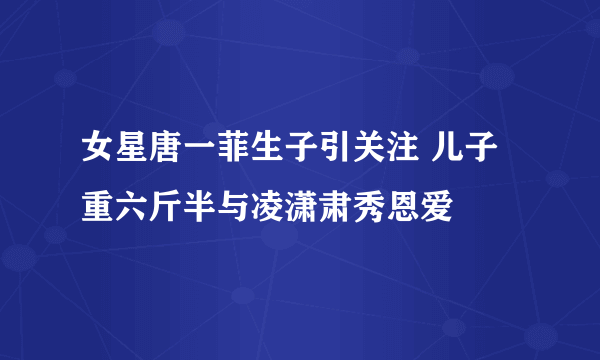 女星唐一菲生子引关注 儿子重六斤半与凌潇肃秀恩爱